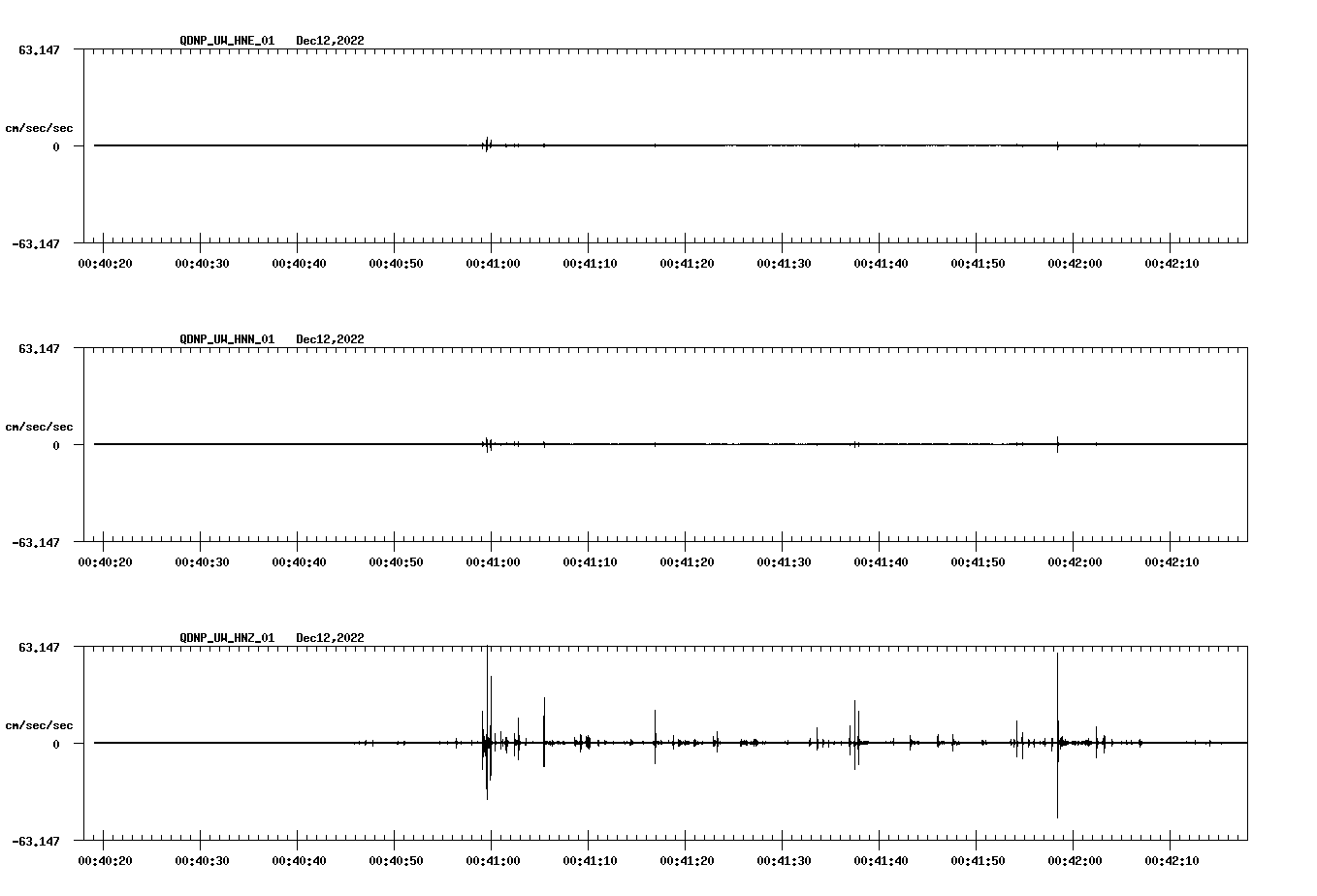 QDNP_UW_HNE_01 Dec12,2022

63.147
cm/sec/sec
0
-63.147

00:40:20 00:40:30 00:40:40 00:40:50 00:41:00 00:41:10 00:41:20 00:41:30 00:41:40 00:41:50 00:42:00 00:42:10

QDNP_UW_HNN_01 Dec12,2022

63.147
cm/sec/sec
0
-63.147

00:40:20 00:40:30 00:40:40 00:40:50 00:41:00 00:41:10 00:41:20 00:41:30 00:41:40 00:41:50 00:42:00 00:42:10

QDNP_UW_HNZ_01 Dec12,2022

63.147
cm/sec/sec
0
-63.147

00:40:20 00:40:30 00:40:40 00:40:50 00:41:00 00:41:10 00:41:20 00:41:30 00:41:40 00:41:50 00:42:00 00:42:10